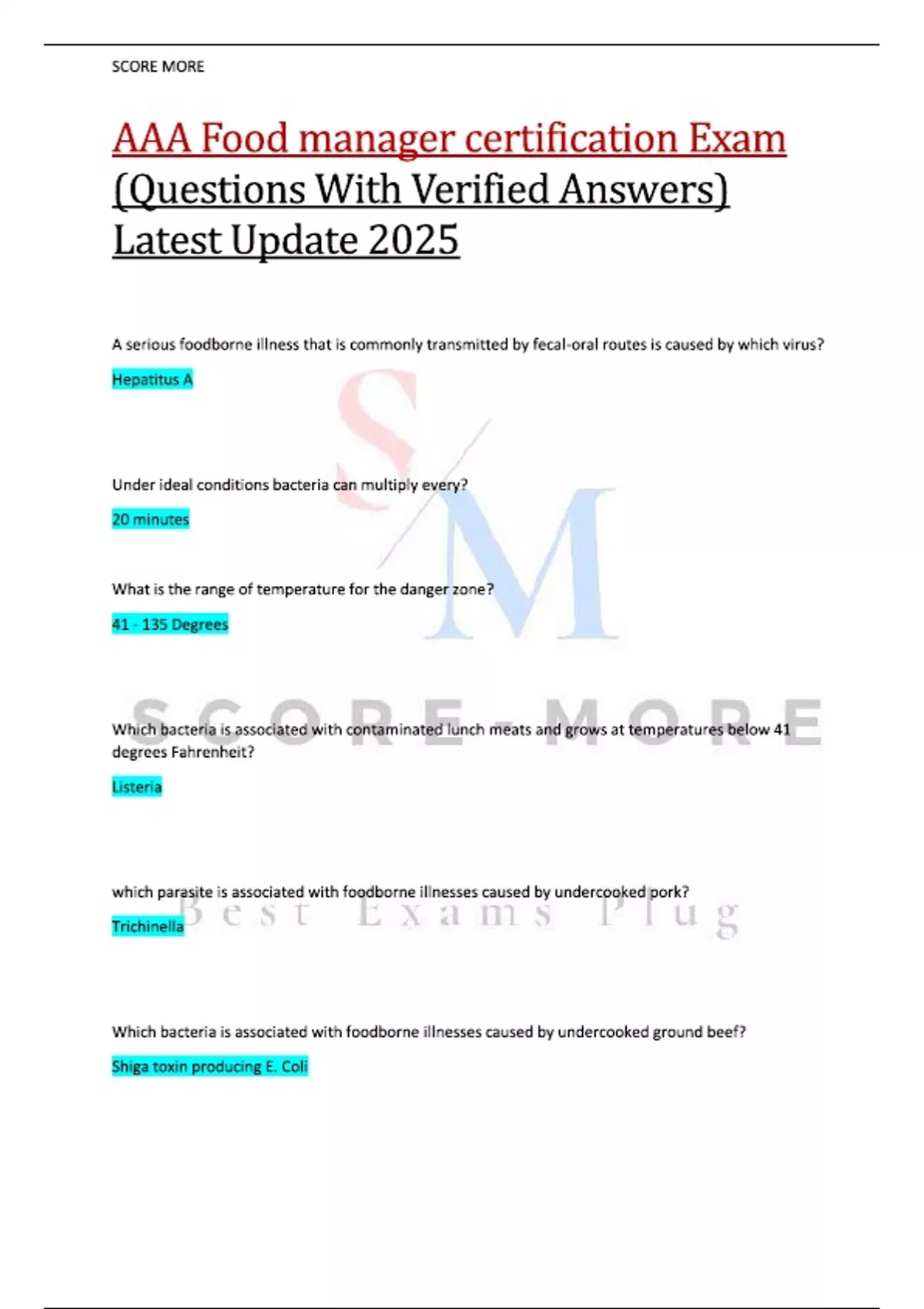 SCORE MORE

AAA Food manager certification Exam (Questions With Verified Answers) Latest Update 2025

A serious foodborne illness that is commonly transmitted by fecal-oral routes is caused by which virus?

Hepatitus A

Under ideal conditions bacteria can multiply every?

20 minutes

What is the range of temperature for the danger zone?

41 - 135 Degrees

Which bacteria is associated with contaminated lunch meats and grows at temperatures below 41 degrees Fahrenheit?

Listeria

which parasite is associated with foodborne illnesses caused by undercooked pork?

Trichinella

Which bacteria is associated with foodborne illnesses caused by undercooked ground beef?

Shiga toxin producing E. Coli

S/M

SCORE-MORE

Best Exams Plug